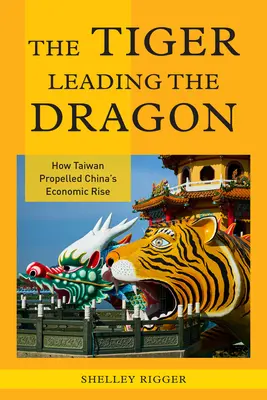 THE TIGER LEADING THE DRAGON

How Taiwan Propelled China's Economic Rise

SHELLEY RIGGER